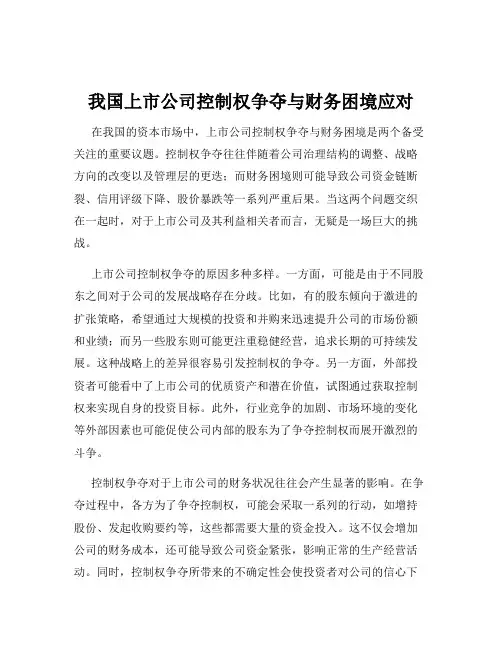 我国上市公司控制权争夺与财务困境应对

在我国的资本市场中，上市公司控制权争夺与财务困境是两个备受关注的重要议题。控制权争夺往往伴随着公司治理结构的调整、战略方向的改变以及管理层的更迭；而财务困境则可能导致公司资金链断裂、信用评级下降、股价暴跌等一系列严重后果。当这两个问题交织在一起时，对于上市公司及其利益相关者而言，无疑是一场巨大的挑战。

上市公司控制权争夺的原因多种多样。一方面，可能是由于不同股东之间对于公司的发展战略存在分歧。比如，有的股东倾向于激进的扩张策略，希望通过大规模的投资和并购来迅速提升公司的市场份额和业绩；而另一些股东则可能更注重稳健经营，追求长期的可持续发展。这种战略上的差异很容易引发控制权的争夺。另一方面，外部投资者可能看中了上市公司的优质资产和潜在价值，试图通过获取控制权来实现自身的投资目标。此外，行业竞争的加剧、市场环境的变化等外部因素也可能促使公司内部的股东为了争夺控制权而展开激烈的斗争。

控制权争夺对于上市公司的财务状况往往会产生显著的影响。在争夺过程中，各方为了争夺控制权，可能会采取一系列的行动，如增持股份、发起收购要约等，这些都需要大量的资金投入。这不仅会增加公司的财务成本，还可能导致公司资金紧张，影响正常的生产经营活动。同时，控制权争夺所带来的不确定性会使投资者对公司的信心下